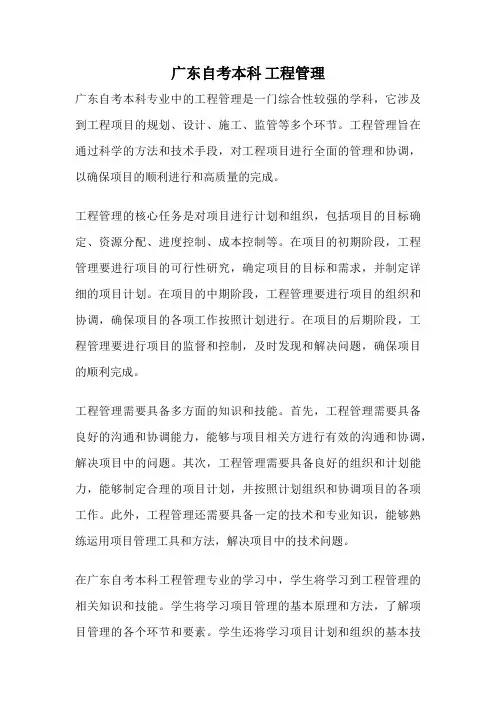 广东自考本科 工程管理

广东自考本科专业中的工程管理是一门综合性较强的学科，它涉及到工程项目的规划、设计、施工、监管等多个环节。工程管理旨在通过科学的方法和技术手段，对工程项目进行全面的管理和协调，以确保项目的顺利进行和高质量的完成。

工程管理的核心任务是对项目进行计划和组织，包括项目的目标确定、资源分配、进度控制、成本控制等。在项目的初期阶段，工程管理要进行项目的可行性研究，确定项目的目标和需求，并制定详细的项目计划。在项目的中期阶段，工程管理要进行项目的组织和协调，确保项目的各项工作按照计划进行。在项目的后期阶段，工程管理要进行项目的监督和控制，及时发现和解决问题，确保项目的顺利完成。

工程管理需要具备多方面的知识和技能。首先，工程管理需要具备良好的沟通和协调能力，能够与项目相关方进行有效的沟通和协调，解决项目中的问题。其次，工程管理需要具备良好的组织和计划能力，能够制定合理的项目计划，并按照计划组织和协调项目的各项工作。此外，工程管理还需要具备一定的技术和专业知识，能够熟练运用项目管理工具和方法，解决项目中的技术问题。

在广东自考本科工程管理专业的学习中，学生将学习到工程管理的相关知识和技能。学生将学习项目管理的基本原理和方法，了解项目管理的各个环节和要素。学生还将学习项目计划和组织的基本技